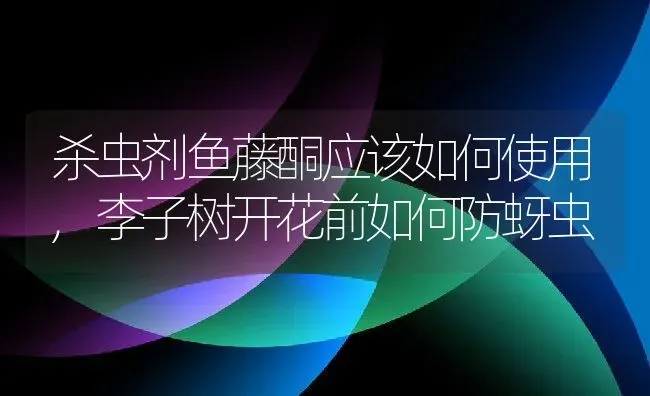 杀虫剂鱼藤酮应该如何使用，李子树开花前如何防蚜虫